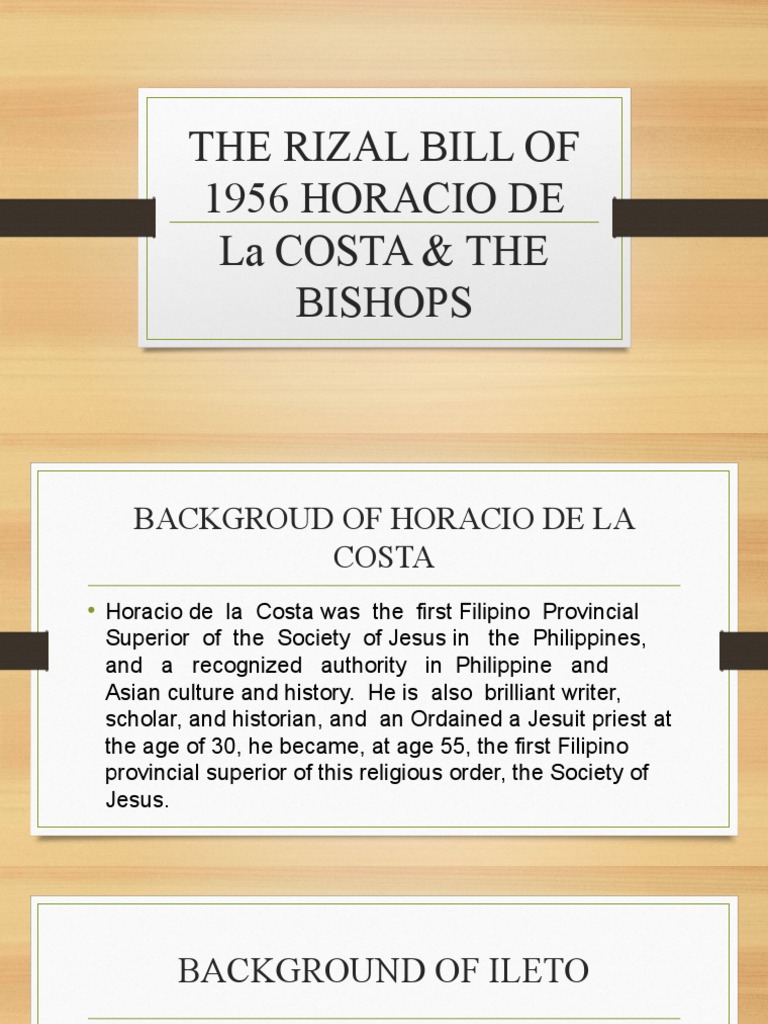 THE RIZAL BILL OF 1956 HORACIO DE La COSTA & THE BISHOPS

BACKGROUD OF HORACIO DE LA COSTA

• Horacio de la Costa was the first Filipino Provincial Superior of the Society of Jesus in the Philippines, and a recognized authority in Philippine and Asian culture and history. He is also brilliant writer, scholar, and historian, and an Ordained a Jesuit priest at the age of 30, he became, at age 55, the first Filipino provincial superior of this religious order, the Society of Jesus.

BACKGROUND OF ILETO